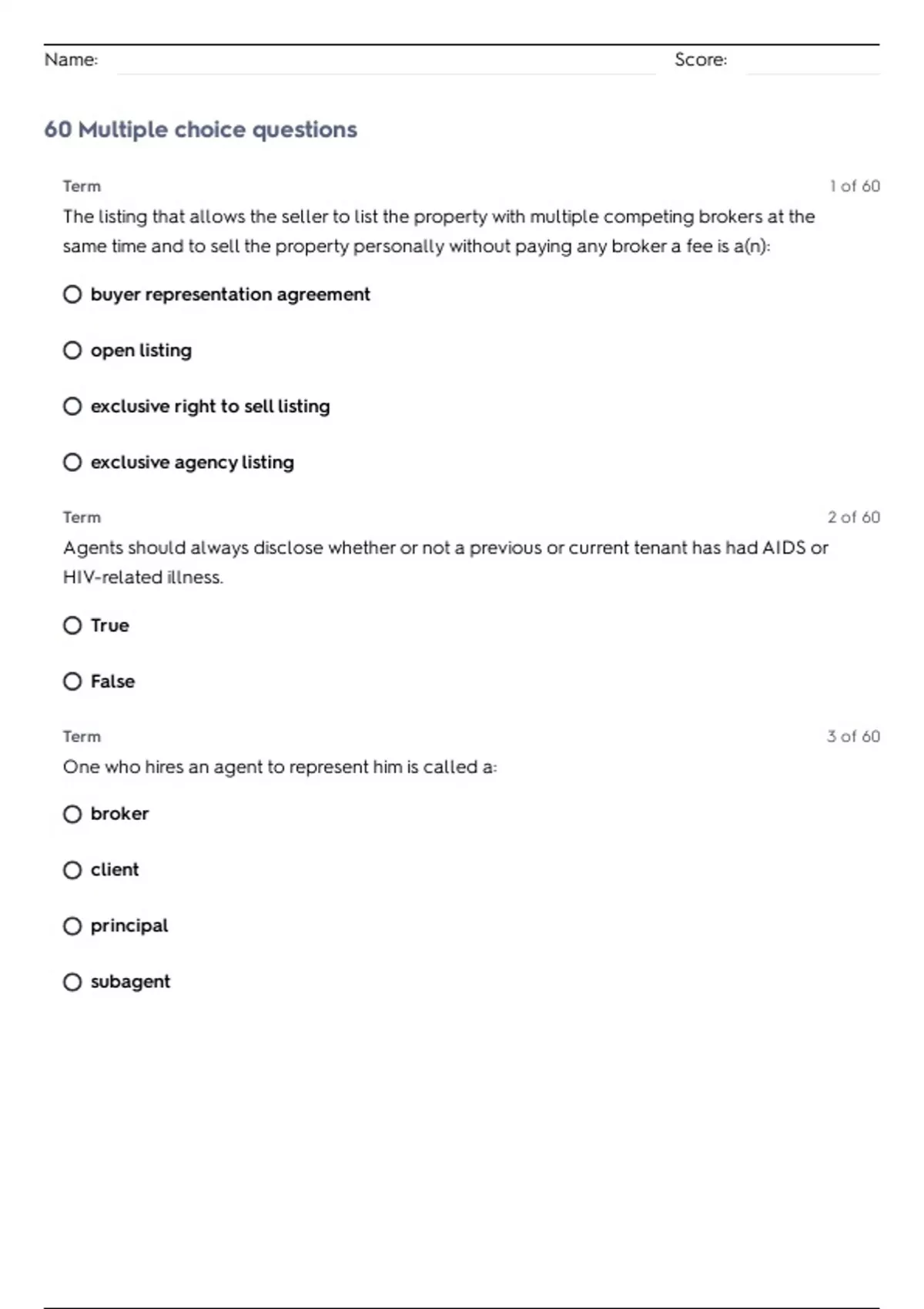 Name: Score:

60 Multiple choice questions

Term 1 of 60

The listing that allows the seller to list the property with multiple competing brokers at the same time and to sell the property personally without paying any broker a fee is a(n):

buyer representation agreement

open listing

exclusive right to sell listing

exclusive agency listing

Term 2 of 60

Agents should always disclose whether or not a previous or current tenant has had AIDS or HIV-related illness.

True

False

Term 3 of 60

One who hires an agent to represent him is called a:

broker

client

principal

subagent